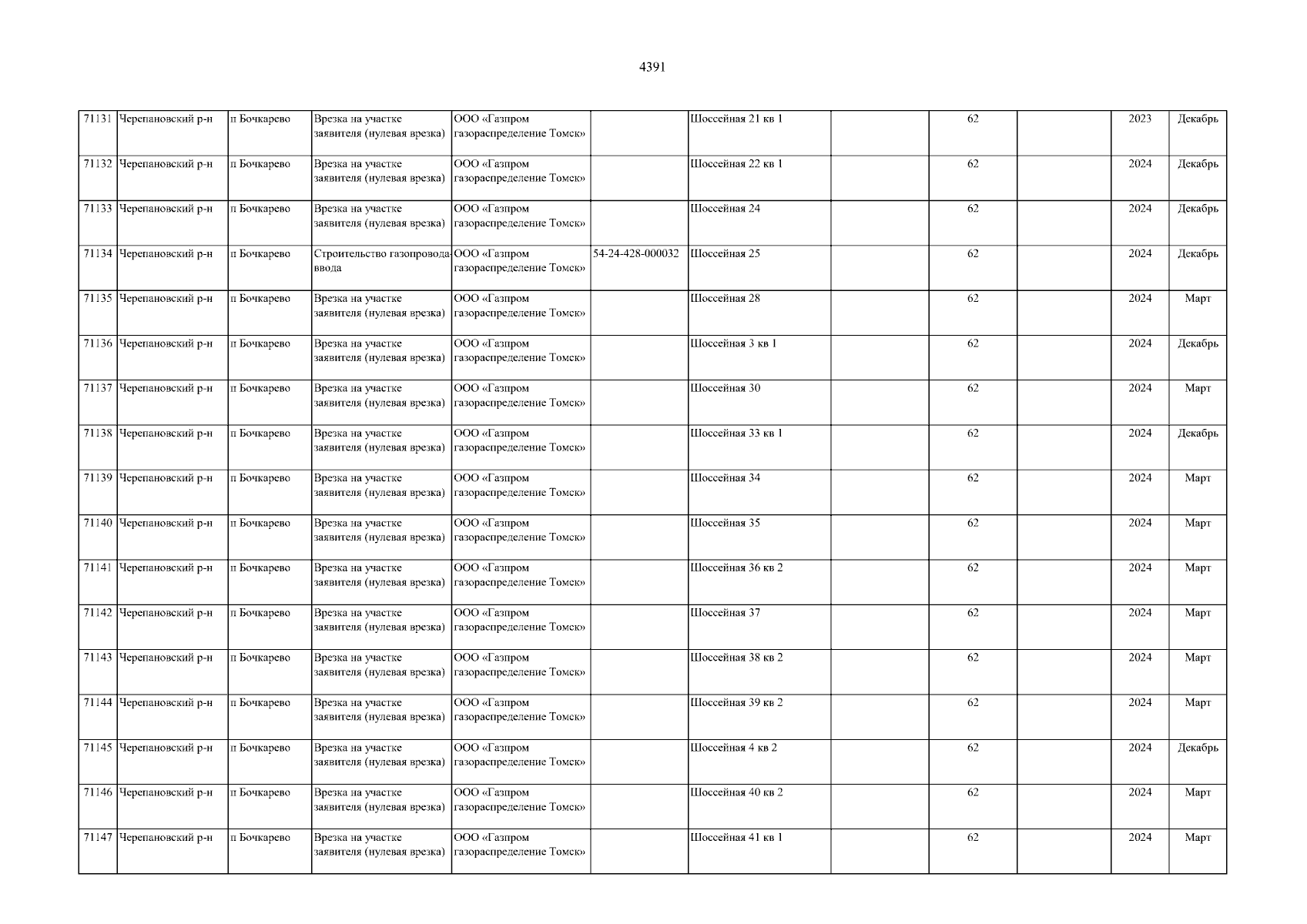 4391

| | | | | | | | | | | | |
|---|---|---|---|---|---|---|---|---|---|---|---|
| 71131 | Черепановский р-н | п Бочкарево | Врезка на участке заявителя (нулевая врезка) | ООО «Газпром газораспределение Томск» | | Шоссейная 21 кв 1 | | 62 | | 2023 | Декабрь |
| 71132 | Черепановский р-н | п Бочкарево | Врезка на участке заявителя (нулевая врезка) | ООО «Газпром газораспределение Томск» | | Шоссейная 22 кв 1 | | 62 | | 2024 | Декабрь |
| 71133 | Черепановский р-н | п Бочкарево | Врезка на участке заявителя (нулевая врезка) | ООО «Газпром газораспределение Томск» | | Шоссейная 24 | | 62 | | 2024 | Декабрь |
| 71134 | Черепановский р-н | п Бочкарево | Строительство газопровода-ввода | ООО «Газпром газораспределение Томск» | 54-24-428-000032 | Шоссейная 25 | | 62 | | 2024 | Декабрь |
| 71135 | Черепановский р-н | п Бочкарево | Врезка на участке заявителя (нулевая врезка) | ООО «Газпром газораспределение Томск» | | Шоссейная 28 | | 62 | | 2024 | Март |
| 71136 | Черепановский р-н | п Бочкарево | Врезка на участке заявителя (нулевая врезка) | ООО «Газпром газораспределение Томск» | | Шоссейная 3 кв 1 | | 62 | | 2024 | Декабрь |
| 71137 | Черепановский р-н | п Бочкарево | Врезка на участке заявителя (нулевая врезка) | ООО «Газпром газораспределение Томск» | | Шоссейная 30 | | 62 | | 2024 | Март |
| 71138 | Черепановский р-н | п Бочкарево | Врезка на участке заявителя (нулевая врезка) | ООО «Газпром газораспределение Томск» | | Шоссейная 33 кв 1 | | 62 | | 2024 | Декабрь |
| 71139 | Черепановский р-н | п Бочкарево | Врезка на участке заявителя (нулевая врезка) | ООО «Газпром газораспределение Томск» | | Шоссейная 34 | | 62 | | 2024 | Март |
| 71140 | Черепановский р-н | п Бочкарево | Врезка на участке заявителя (нулевая врезка) | ООО «Газпром газораспределение Томск» | | Шоссейная 35 | | 62 | | 2024 | Март |
| 71141 | Черепановский р-н | п Бочкарево | Врезка на участке заявителя (нулевая врезка) | ООО «Газпром газораспределение Томск» | | Шоссейная 36 кв 2 | | 62 | | 2024 | Март |
| 71142 | Черепановский р-н | п Бочкарево | Врезка на участке заявителя (нулевая врезка) | ООО «Газпром газораспределение Томск» | | Шоссейная 37 | | 62 | | 2024 | Март |
| 71143 | Черепановский р-н | п Бочкарево | Врезка на участке заявителя (нулевая врезка) | ООО «Газпром газораспределение Томск» | | Шоссейная 38 кв 2 | | 62 | | 2024 | Март |
| 71144 | Черепановский р-н | п Бочкарево | Врезка на участке заявителя (нулевая врезка) | ООО «Газпром газораспределение Томск» | | Шоссейная 39 кв 2 | | 62 | | 2024 | Март |
| 71145 | Черепановский р-н | п Бочкарево | Врезка на участке заявителя (нулевая врезка) | ООО «Газпром газораспределение Томск» | | Шоссейная 4 кв 2 | | 62 | | 2024 | Декабрь |
| 71146 | Черепановский р-н | п Бочкарево | Врезка на участке заявителя (нулевая врезка) | ООО «Газпром газораспределение Томск» | | Шоссейная 40 кв 2 | | 62 | | 2024 | Март |
| 71147 | Черепановский р-н | п Бочкарево | Врезка на участке заявителя (нулевая врезка) | ООО «Газпром газораспределение Томск» | | Шоссейная 41 кв 1 | | 62 | | 2024 | Март |